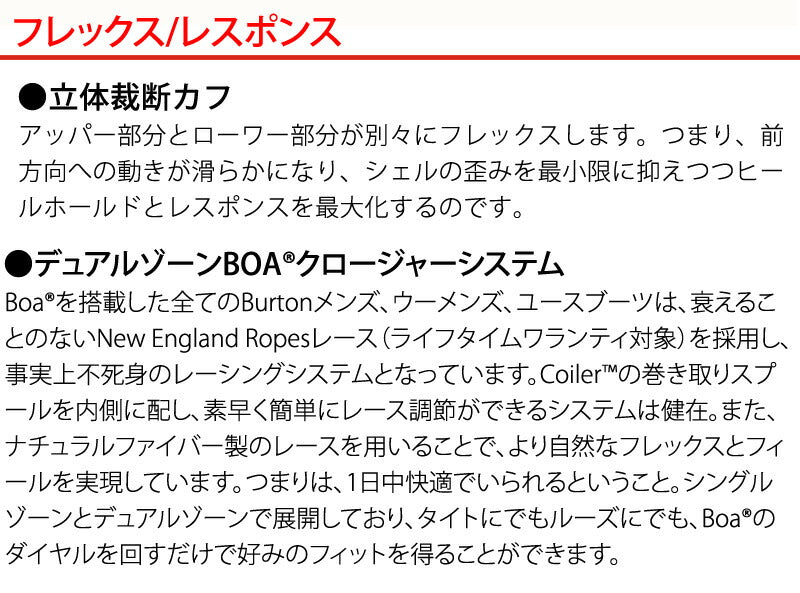 フレックス/レスポンス

●立体裁断カフ
アッパー部分とローワー部分が別々にフレックスします。つまり、前方向への動きが滑らかになり、シェルの歪みを最小限に抑えつつヒールホールドとレスポンスを最大化するのです。

●デュアルゾーンBOA®クロージャーシステム
Boa®を搭載した全てのBurtonメンズ、ウーメンズ、ユースブーツは、衰えることのないNew England Ropesレース（ライフタイムワランティ対象）を採用し、事実上不死身のレーシングシステムとなっています。Coiler™の巻き取りスプールを内側に配し、素早く簡単にレース調節ができるシステムは健在。また、ナチュラルファイバー製のレースを用いることで、より自然なフレックスとフィールを実現しています。つまりは、1日中快適でいられるということ。シングルゾーンとデュアルゾーンで展開しており、タイトにでもルーズにでも、Boa®のダイヤルを回すだけで好みのフィットを得ることができます。